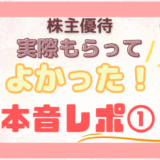 株主優待
実際もらって
よかった！
本音レポ①